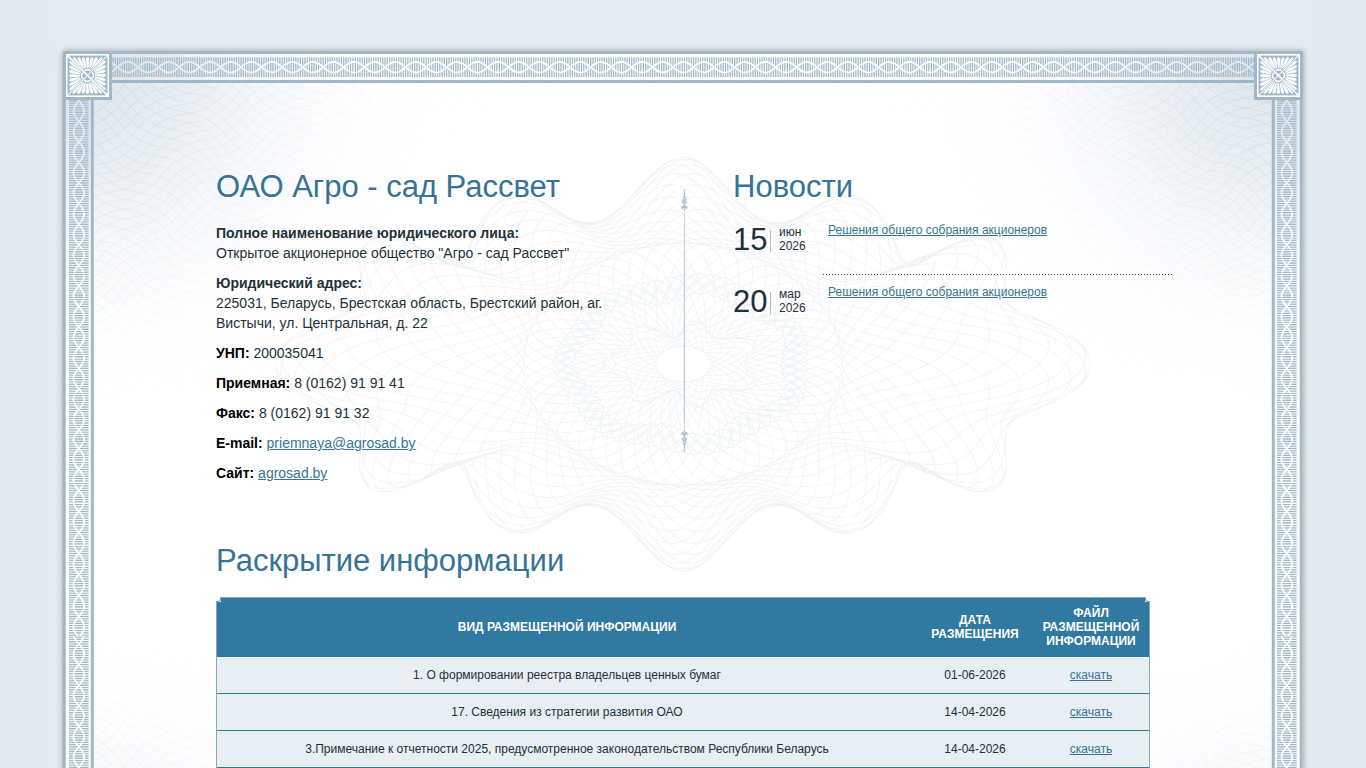 ОАО Агро - сад Рассвет

**Полное наименование юридического лица:**
Открытое акционерное общество "Агро - сад Рассвет"

**Юридический адрес:**
225031, Беларусь, Брестская область, Брестский район, аг. Вистычи, ул. Центральная, д. 22

**УНП:** 200035041

**Приемная:** 8 (0162) 91 91 41

**Факс:** 8 (0162) 91 91 32

**E-mail:** priemnaya@agrosad.by

**Сайт:** agrosad.by

Новости

15 июн 2026 Решения общего собрания акционеров

20 мар 2026 Решения общего собрания акционеров

Раскрытие информации

| ВИД РАЗМЕЩЕННОЙ ИНФОРМАЦИИ | ДАТА РАЗМЕЩЕНИЯ | ФАЙЛ РАЗМЕЩЕННОЙ ИНФОРМАЦИИ |
|---|---|---|
| 1. О формировании реестра владельцев ценных бумаг | 01-06-2026 | скачать |
| 17. Сведения из стратегии развития ОАО | 14-04-2026 | скачать |
| 3.Примечание к отчетности 2025, предусмотренное законодательством Республики Беларусь | 14-04-2026 | скачать |